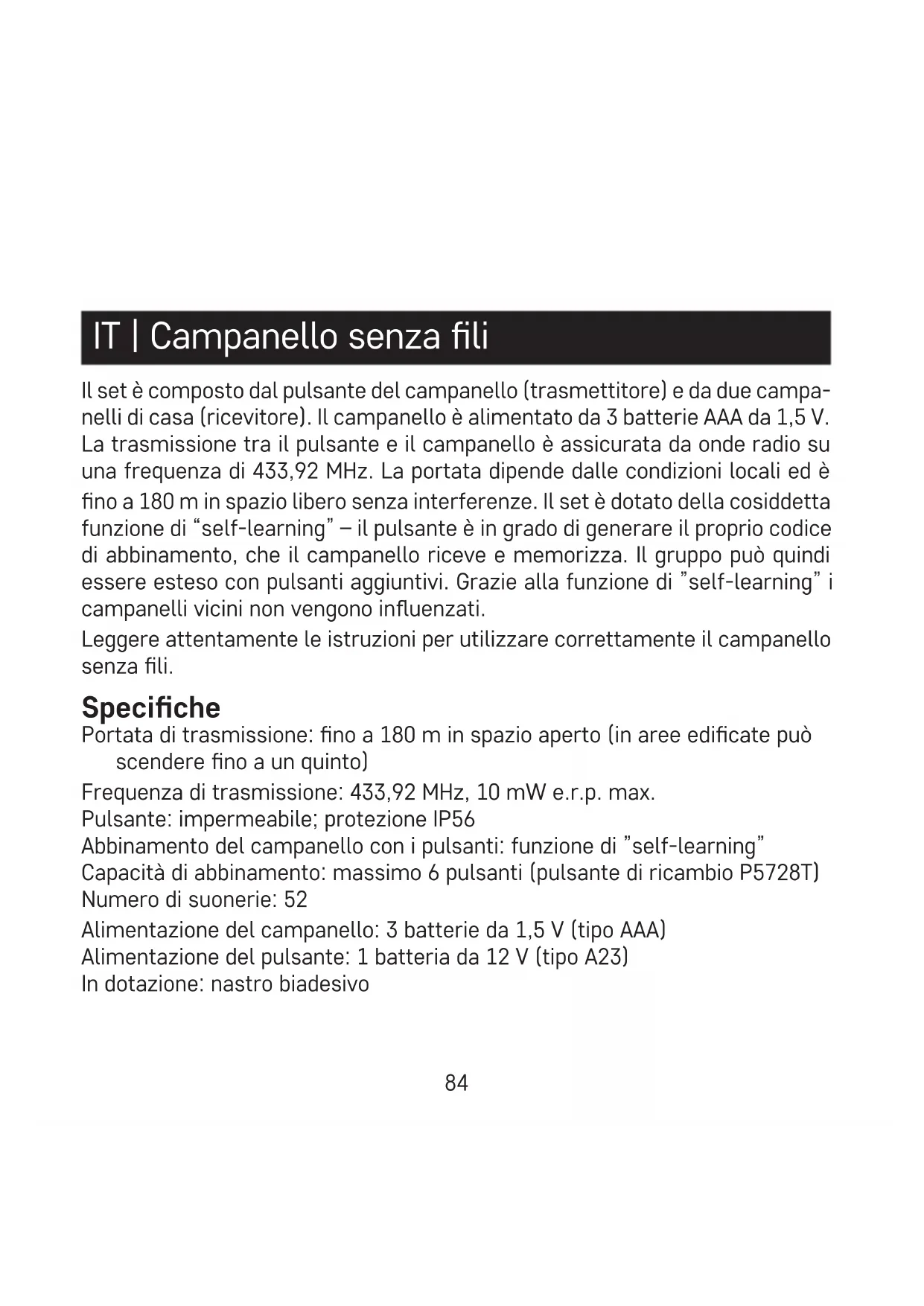 IT | Campanello senza fili

Il set è composto dal pulsante del campanello (trasmettitore) e da due campanelli di casa (ricevitore). Il campanello è alimentato da 3 batterie AAA da 1,5 V. La trasmissione tra il pulsante e il campanello è assicurata da onde radio su una frequenza di 433,92 MHz. La portata dipende dalle condizioni locali ed è fino a 180 m in spazio libero senza interferenze. Il set è dotato della cosiddetta funzione di “self-learning” – il pulsante è in grado di generare il proprio codice di abbinamento, che il campanello riceve e memorizza. Il gruppo può quindi essere esteso con pulsanti aggiuntivi. Grazie alla funzione di ”self-learning” i campanelli vicini non vengono influenzati.

Leggere attentamente le istruzioni per utilizzare correttamente il campanello senza fili.

Specifiche
Portata di trasmissione: fino a 180 m in spazio aperto (in aree edificate può scendere fino a un quinto)
Frequenza di trasmissione: 433,92 MHz, 10 mW e.r.p. max.
Pulsante: impermeabile; protezione IP56
Abbinamento del campanello con i pulsanti: funzione di ”self-learning”
Capacità di abbinamento: massimo 6 pulsanti (pulsante di ricambio P5728T)
Numero di suonerie: 52
Alimentazione del campanello: 3 batterie da 1,5 V (tipo AAA)
Alimentazione del pulsante: 1 batteria da 12 V (tipo A23)
In dotazione: nastro biadesivo

84